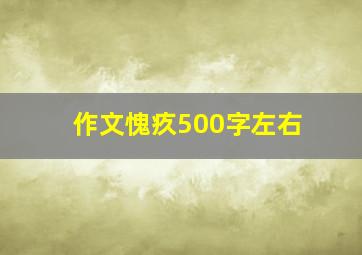 作文愧疚500字左右